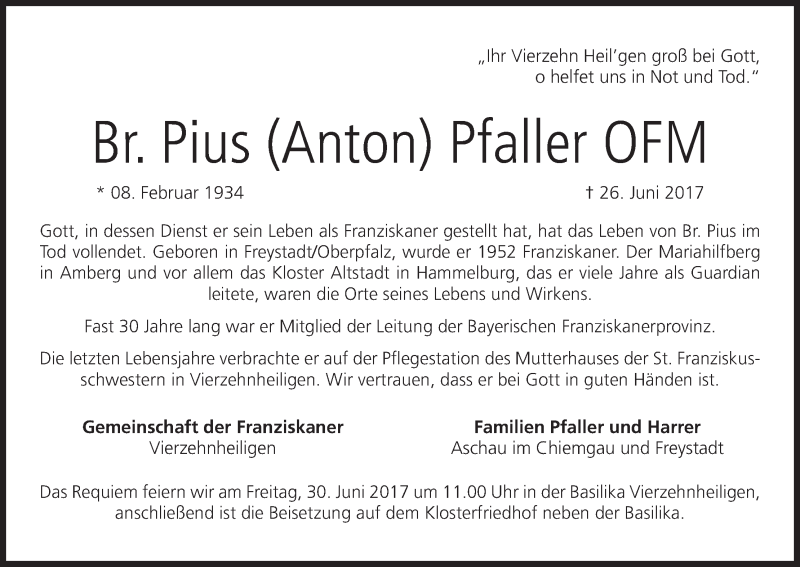 „Ihr Vierzehn Heil'gen groß bei Gott,
o helfet uns in Not und Tod."

Br. Pius (Anton) Pfaller OFM

* 08. Februar 1934

† 26. Juni 2017

Gott, in dessen Dienst er sein Leben als Franziskaner gestellt hat, hat das Leben von Br. Pius im Tod vollendet. Geboren in Freystadt/Oberpfalz, wurde er 1952 Franziskaner. Der Mariahilfberg in Amberg und vor allem das Kloster Altstadt in Hammelburg, das er viele Jahre als Guardian leitete, waren die Orte seines Lebens und Wirkens.

Fast 30 Jahre lang war er Mitglied der Leitung der Bayerischen Franziskanerprovinz.

Die letzten Lebensjahre verbrachte er auf der Pflegestation des Mutterhauses der St. Franziskusschwestern in Vierzehnheiligen. Wir vertrauen, dass er bei Gott in guten Händen ist.

Gemeinschaft der Franziskaner
Vierzehnheiligen

Familien Pfaller und Harrer
Aschau im Chiemgau und Freystadt

Das Requiem feiern wir am Freitag, 30. Juni 2017 um 11.00 Uhr in der Basilika Vierzehnheiligen, anschließend ist die Beisetzung auf dem Klosterfriedhof neben der Basilika.